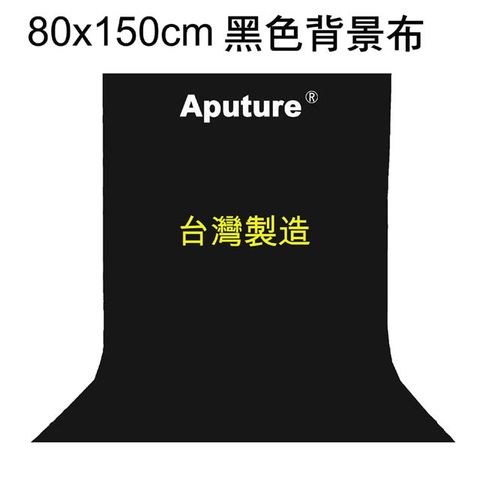 80x150cm 黑色背景布

Aputure®

台灣製造